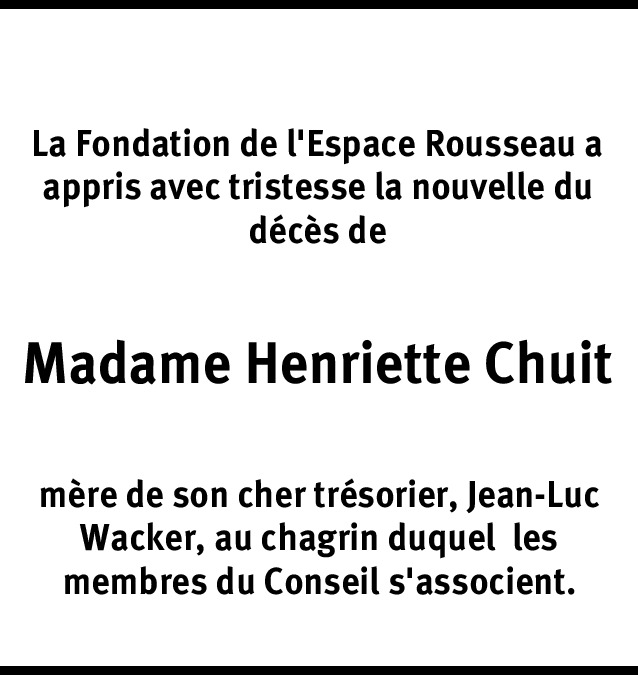 La Fondation de l'Espace Rousseau a appris avec tristesse la nouvelle du décès de

Madame Henriette Chuit

mère de son cher trésorier, Jean-Luc Wacker, au chagrin duquel les membres du Conseil s'associent.